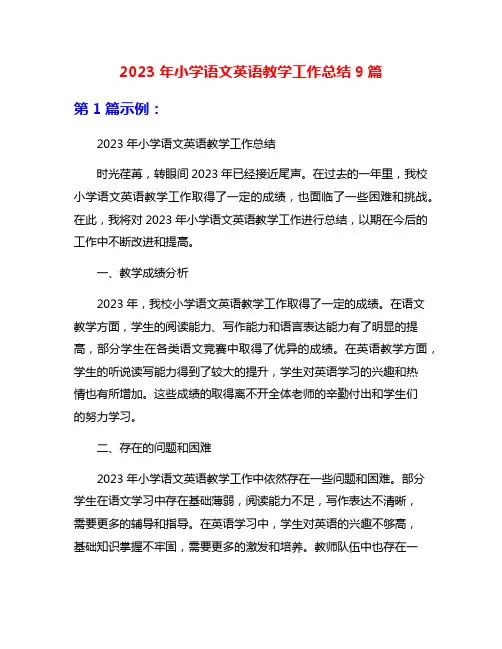 2023 年小学语文英语教学工作总结 9 篇

第 1 篇示例：

2023 年小学语文英语教学工作总结

时光荏苒，转眼间 2023 年已经接近尾声。在过去的一年里，我校小学语文英语教学工作取得了一定的成绩，也面临了一些困难和挑战。在此，我将对 2023 年小学语文英语教学工作进行总结，以期在今后的工作中不断改进和提高。

一、教学成绩分析

2023 年，我校小学语文英语教学工作取得了一定的成绩。在语文教学方面，学生的阅读能力、写作能力和语言表达能力有了明显的提高，部分学生在各类语文竞赛中取得了优异的成绩。在英语教学方面，学生的听说读写能力得到了较大的提升，学生对英语学习的兴趣和热情也有所增加。这些成绩的取得离不开全体老师的辛勤付出和学生们的努力学习。

二、存在的问题和困难

2023 年小学语文英语教学工作中依然存在一些问题和困难。部分学生在语文学习中存在基础薄弱，阅读能力不足，写作表达不清晰，需要更多的辅导和指导。在英语学习中，学生对英语的兴趣不够高，基础知识掌握不牢固，需要更多的激发和培养。教师队伍中也存在一